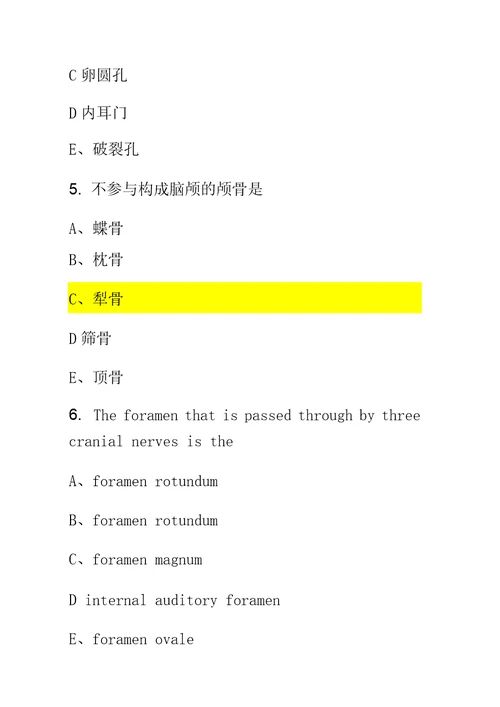 C 卵圆孔

D 内耳门

E、破裂孔

5. 不参与构成脑颅的颅骨是

A、蝶骨

B、枕骨

C、犁骨

D 筛骨

E、顶骨

6. The foramen that is passed through by three cranial nerves is the

A、foramen rotundum

B、foramen rotundum

C、foramen magnum

D internal auditory foramen

E、foramen ovale